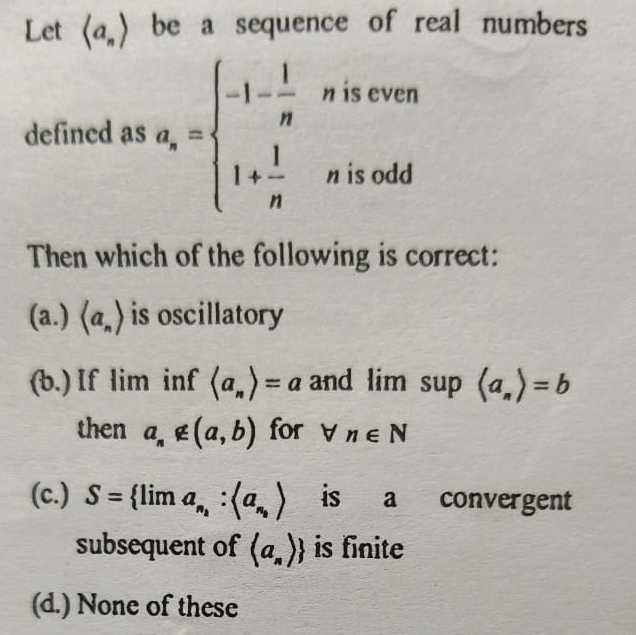 Let $\langle a_n \rangle$ be a sequence of real numbers defined as $a_n = \begin{cases} -1-\frac{1}{n} & n \text{ is even} \\ 1+\frac{1}{n} & n \text{ is odd} \end{cases}$

Then which of the following is correct:

(a.) $\langle a_n \rangle$ is oscillatory

(b.) If lim inf $\langle a_n \rangle = a$ and lim sup $\langle a_n \rangle = b$ then $a_n \notin (a, b)$ for $\forall n \in N$

(c.) $S = \{\lim a_{n_k} : \langle a_{n_k} \rangle$ is a convergent subsequent of $\langle a_n \rangle\}$ is finite

(d.) None of these